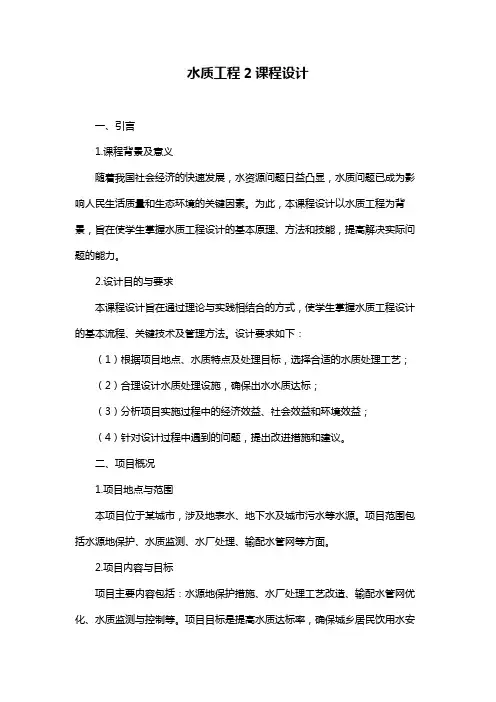 水质工程 2 课程设计

一、引言

1.课程背景及意义

随着我国社会经济的快速发展，水资源问题日益凸显，水质问题已成为影响人民生活质量和生态环境的关键因素。为此，本课程设计以水质工程为背景，旨在使学生掌握水质工程设计的基本原理、方法和技能，提高解决实际问题的能力。

2.设计目的与要求

本课程设计旨在通过理论与实践相结合的方式，使学生掌握水质工程设计的基本流程、关键技术及管理方法。设计要求如下：

（1）根据项目地点、水质特点及处理目标，选择合适的水质处理工艺；

（2）合理设计水质处理设施，确保出水水质达标；

（3）分析项目实施过程中的经济效益、社会效益和环境效益；

（4）针对设计过程中遇到的问题，提出改进措施和建议。

二、项目概况

1.项目地点与范围

本项目位于某城市，涉及地表水、地下水及城市污水等水源。项目范围包括水源地保护、水质监测、水厂处理、输配水管网等方面。

2.项目内容与目标

项目主要内容包括：水源地保护措施、水厂处理工艺改造、输配水管网优化、水质监测与控制等。项目目标是提高水质达标率，确保城乡居民饮用水安